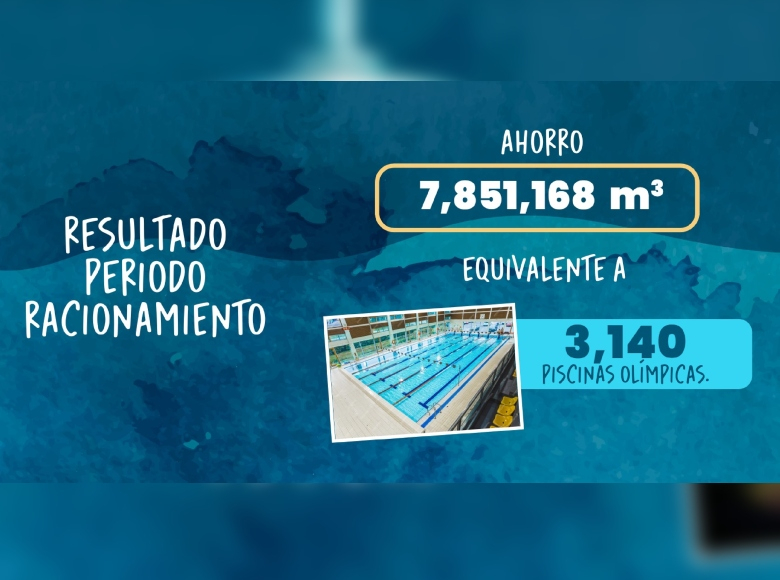 RESULTADO PERIODO RACIONAMIENTO

AHORRO

7,851,168 $m^3$

EQUIVALENTE A

3,140

PISCINAS OLÍMPICAS.